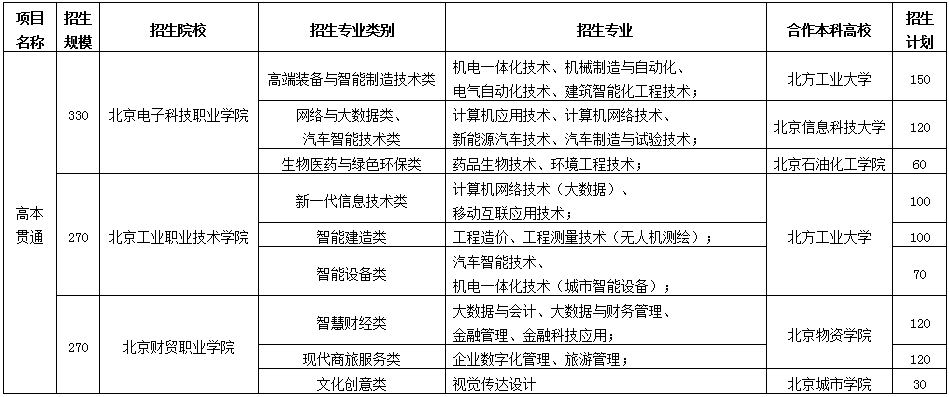 | 项目名称 | 招生规模 | 招生院校 | 招生专业类别 | 招生专业 | 合作本科高校 | 招生计划 |
|---|---|---|---|---|---|---|
| 高本贯通 | 330 | 北京电子科技职业学院 | 高端装备与智能制造技术类 | 机电一体化技术、机械制造与自动化、电气自动化技术、建筑智能化工程技术； | 北方工业大学 | 150 |
| | | | 网络与大数据类、汽车智能技术类 | 计算机应用技术、计算机网络技术、新能源汽车技术、汽车制造与试验技术； | 北京信息科技大学 | 120 |
| | | | 生物医药与绿色环保类 | 药品生物技术、环境工程技术； | 北京石油化工学院 | 60 |
| | 270 | 北京工业职业技术学院 | 新一代信息技术类 | 计算机网络技术（大数据）、移动互联应用技术； | 北方工业大学 | 100 |
| | | | 智能建造类 | 工程造价、工程测量技术（无人机测绘）； | | 100 |
| | | | 智能设备类 | 汽车智能技术、机电一体化技术（城市智能设备）； | | 70 |
| | 270 | 北京财贸职业学院 | 智慧财经类 | 大数据与会计、大数据与财务管理、金融管理、金融科技应用； | 北京物资学院 | 120 |
| | | | 现代商旅服务类 | 企业数字化管理、旅游管理； | | 120 |
| | | | 文化创意类 | 视觉传达设计 | 北京城市学院 | 30 |